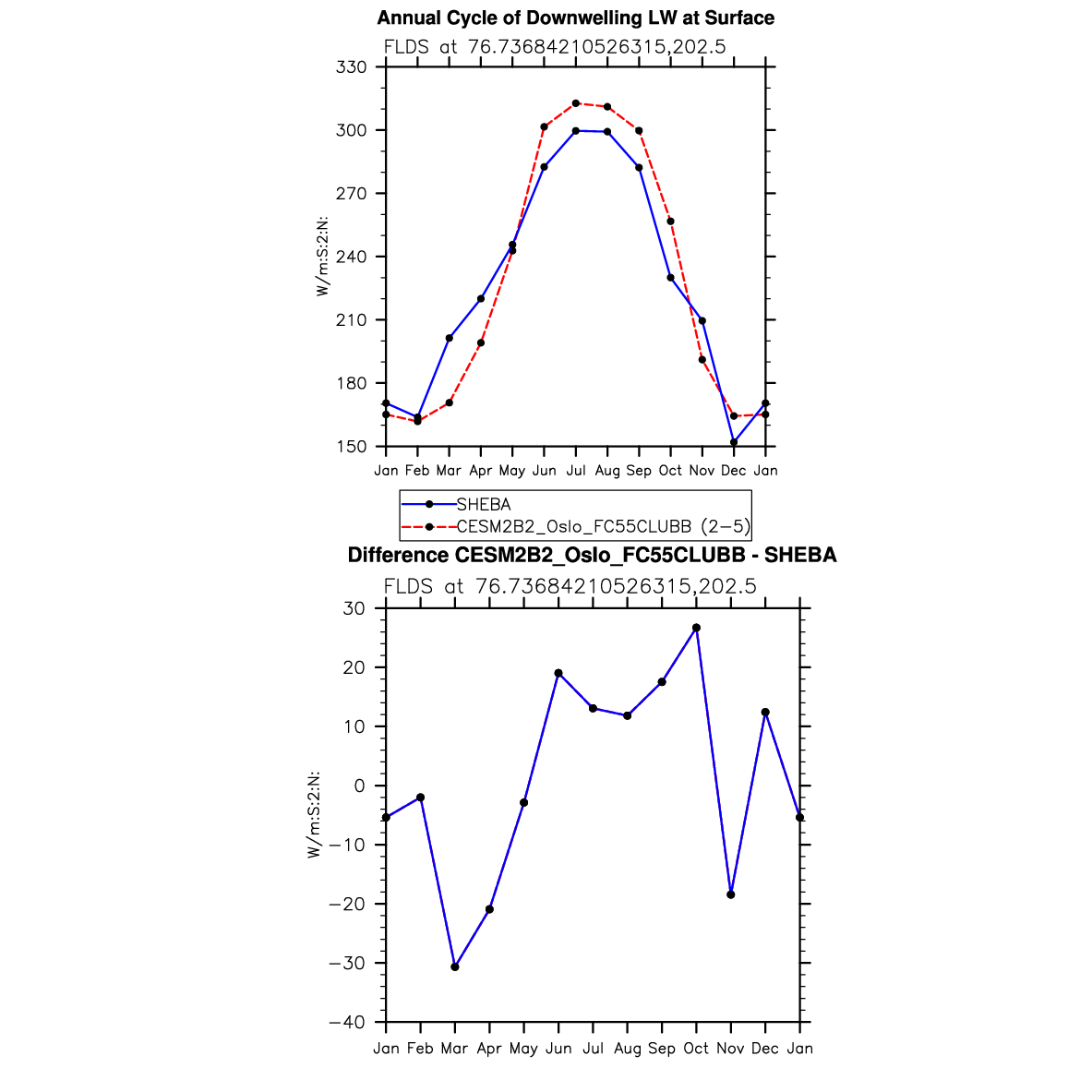 Annual Cycle of Downwelling LW at Surface

FLDS at 76.73684210526315,202.5

330
300
270
240
210
180
150

W/m:S:2:N:

Jan Feb Mar Apr May Jun Jul Aug Sep Oct Nov Dec Jan

SHEBA
CESM2B2_Oslo_FC55CLUBB (2−5)

Difference CESM2B2_Oslo_FC55CLUBB - SHEBA

FLDS at 76.73684210526315,202.5

30
20
10
0
−10
−20
−30
−40

W/m:S:2:N:

Jan Feb Mar Apr May Jun Jul Aug Sep Oct Nov Dec Jan